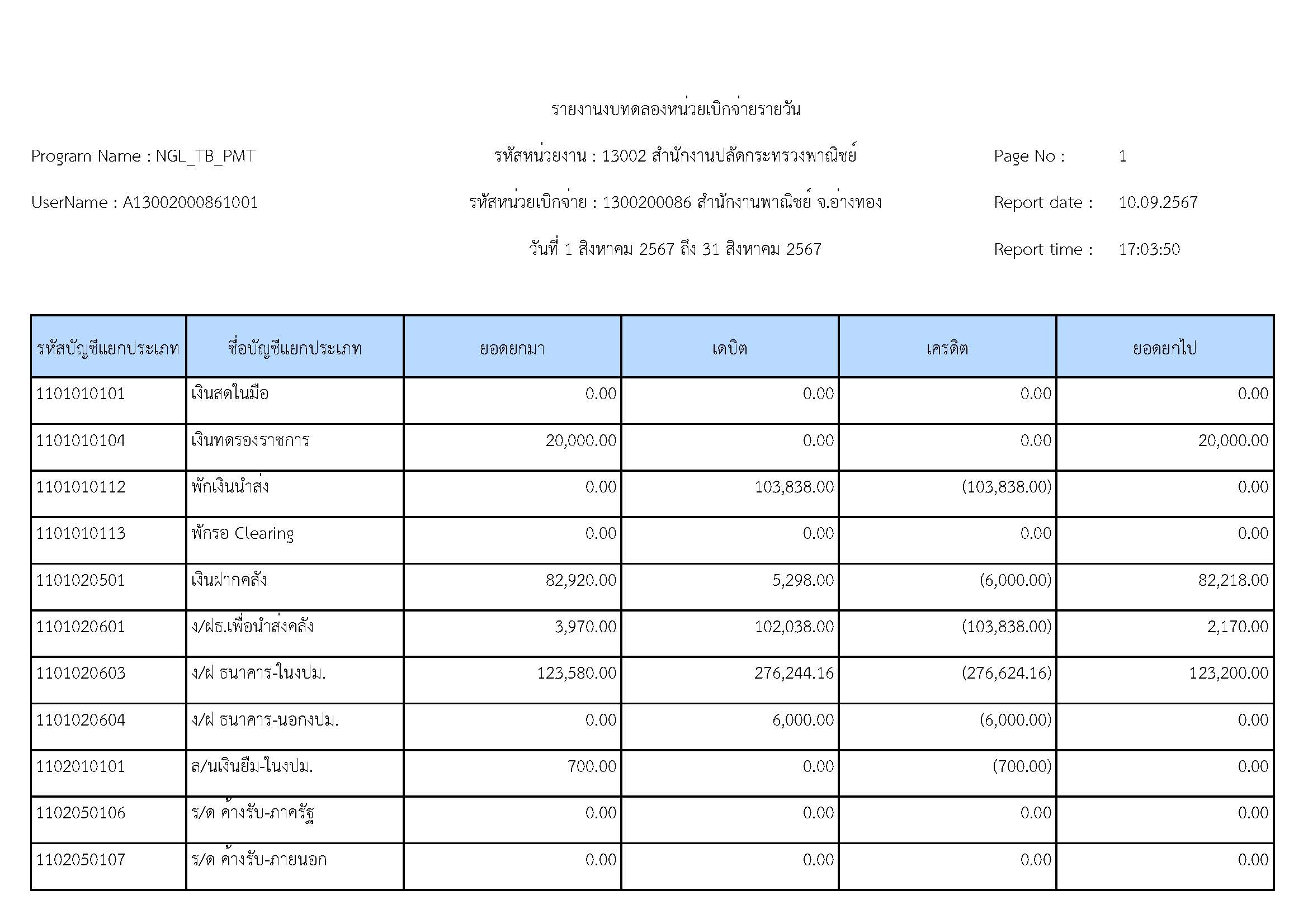 รายงานงบทดลองหน่วยเบิกจ่ายรายวัน

Program Name : NGL_TB_PMT

รหัสหน่วยงาน : 13002 สำนักงานปลัดกระทรวงพาณิชย์

Page No : 1

UserName : A13002000861001

รหัสหน่วยเบิกจ่าย : 1300200086 สำนักงานพาณิชย์ จ.อ่างทอง

Report date : 10.09.2567

วันที่ 1 สิงหาคม 2567 ถึง 31 สิงหาคม 2567

Report time : 17:03:50

| รหัสบัญชีแยกประเภท | ชื่อบัญชีแยกประเภท | ยอดยกมา | เดบิต | เครดิต | ยอดยกไป |
|---|---|---|---|---|---|
| 1101010101 | เงินสดในมือ | 0.00 | 0.00 | 0.00 | 0.00 |
| 1101010104 | เงินทดรองราชการ | 20,000.00 | 0.00 | 0.00 | 20,000.00 |
| 1101010112 | พักเงินนำส่ง | 0.00 | 103,838.00 | (103,838.00) | 0.00 |
| 1101010113 | พักรอ Clearing | 0.00 | 0.00 | 0.00 | 0.00 |
| 1101020501 | เงินฝากคลัง | 82,920.00 | 5,298.00 | (6,000.00) | 82,218.00 |
| 1101020601 | ง/ฝธ.เพื่อนำส่งคลัง | 3,970.00 | 102,038.00 | (103,838.00) | 2,170.00 |
| 1101020603 | ง/ฝ ธนาคาร-ในงปม. | 123,580.00 | 276,244.16 | (276,624.16) | 123,200.00 |
| 1101020604 | ง/ฝ ธนาคาร-นอกงปม. | 0.00 | 6,000.00 | (6,000.00) | 0.00 |
| 1102010101 | ล/นเงินยืม-ในงปม. | 700.00 | 0.00 | (700.00) | 0.00 |
| 1102050106 | ร/ด ค้างรับ-ภาครัฐ | 0.00 | 0.00 | 0.00 | 0.00 |
| 1102050107 | ร/ด ค้างรับ-ภายนอก | 0.00 | 0.00 | 0.00 | 0.00 |